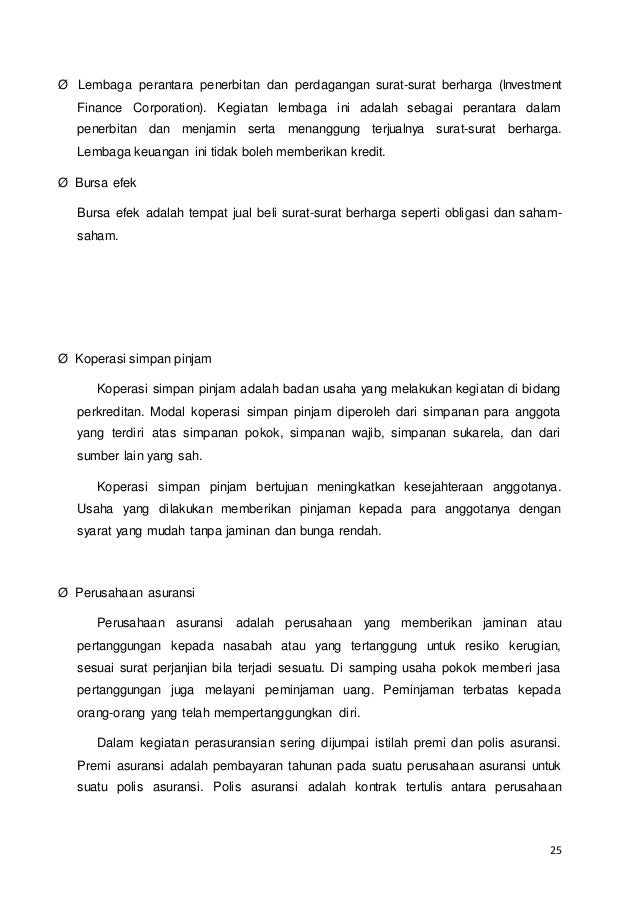 Ø Lembaga perantara penerbitan dan perdagangan surat-surat berharga (Investment Finance Corporation). Kegiatan lembaga ini adalah sebagai perantara dalam penerbitan dan menjamin serta menanggung terjualnya surat-surat berharga. Lembaga keuangan ini tidak boleh memberikan kredit.

Ø Bursa efek

Bursa efek adalah tempat jual beli surat-surat berharga seperti obligasi dan saham-saham.

Ø Koperasi simpan pinjam

Koperasi simpan pinjam adalah badan usaha yang melakukan kegiatan di bidang perkreditan. Modal koperasi simpan pinjam diperoleh dari simpanan para anggota yang terdiri atas simpanan pokok, simpanan wajib, simpanan sukarela, dan dari sumber lain yang sah.

Koperasi simpan pinjam bertujuan meningkatkan kesejahteraan anggotanya. Usaha yang dilakukan memberikan pinjaman kepada para anggotanya dengan syarat yang mudah tanpa jaminan dan bunga rendah.

Ø Perusahaan asuransi

Perusahaan asuransi adalah perusahaan yang memberikan jaminan atau pertanggungan kepada nasabah atau yang tertanggung untuk resiko kerugian, sesuai surat perjanjian bila terjadi sesuatu. Di samping usaha pokok memberi jasa pertanggungan juga melayani peminjaman uang. Peminjaman terbatas kepada orang-orang yang telah mempertanggungkan diri.

Dalam kegiatan perasuransian sering dijumpai istilah premi dan polis asuransi. Premi asuransi adalah pembayaran tahunan pada suatu perusahaan asuransi untuk suatu polis asuransi. Polis asuransi adalah kontrak tertulis antara perusahaan

25